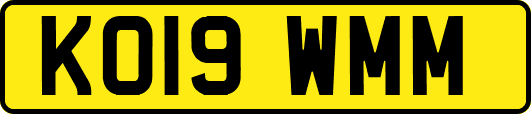 KO19 WMM